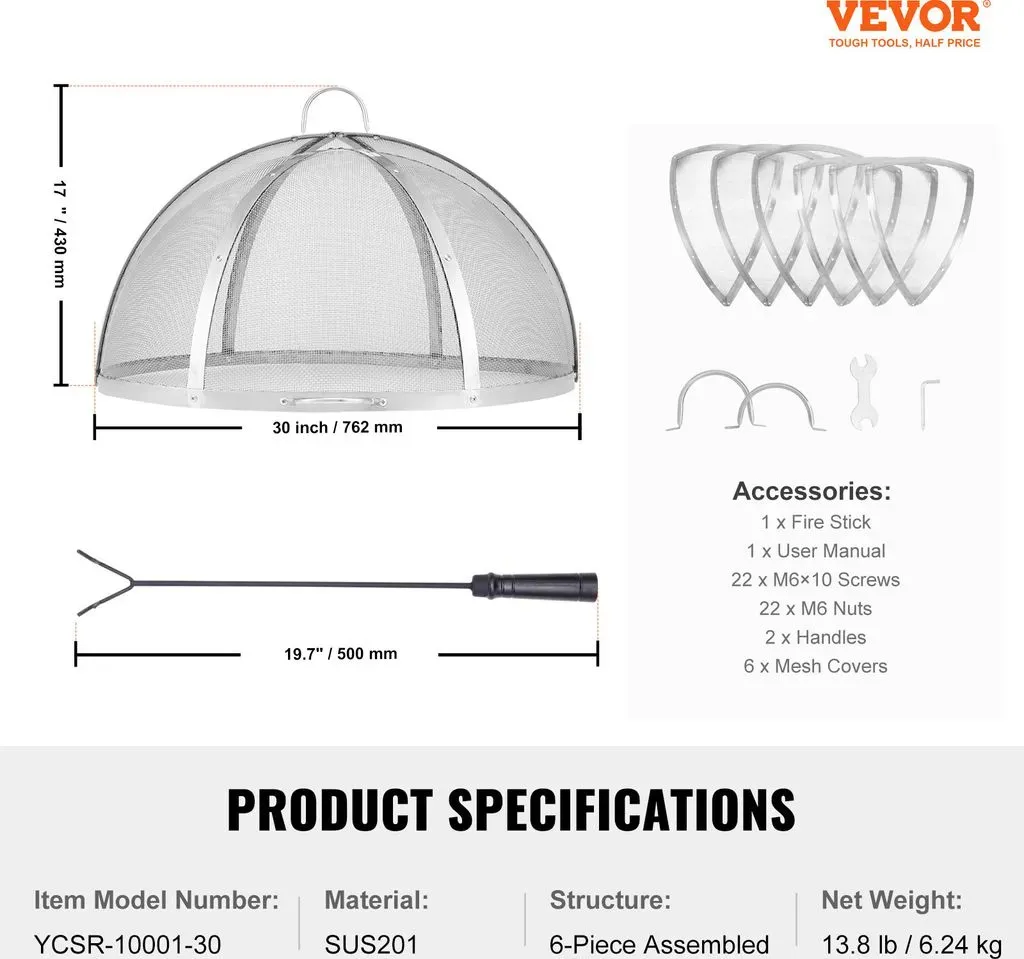 VEVOR®
TOUGH TOOLS, HALF PRICE

17 " / 430 mm

30 inch / 762 mm

19.7" / 500 mm

Accessories:
1 x Fire Stick
1 x User Manual
22 x M6×10 Screws
22 x M6 Nuts
2 x Handles
6 x Mesh Covers

PRODUCT SPECIFICATIONS

| Item Model Number: | Material: | Structure: | Net Weight: |
|---|---|---|---|
| YCSR-10001-30 | SUS201 | 6-Piece Assembled | 13.8 lb / 6.24 kg |